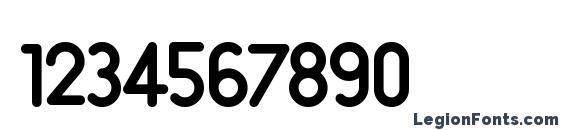 1234567890

LegionFonts.com